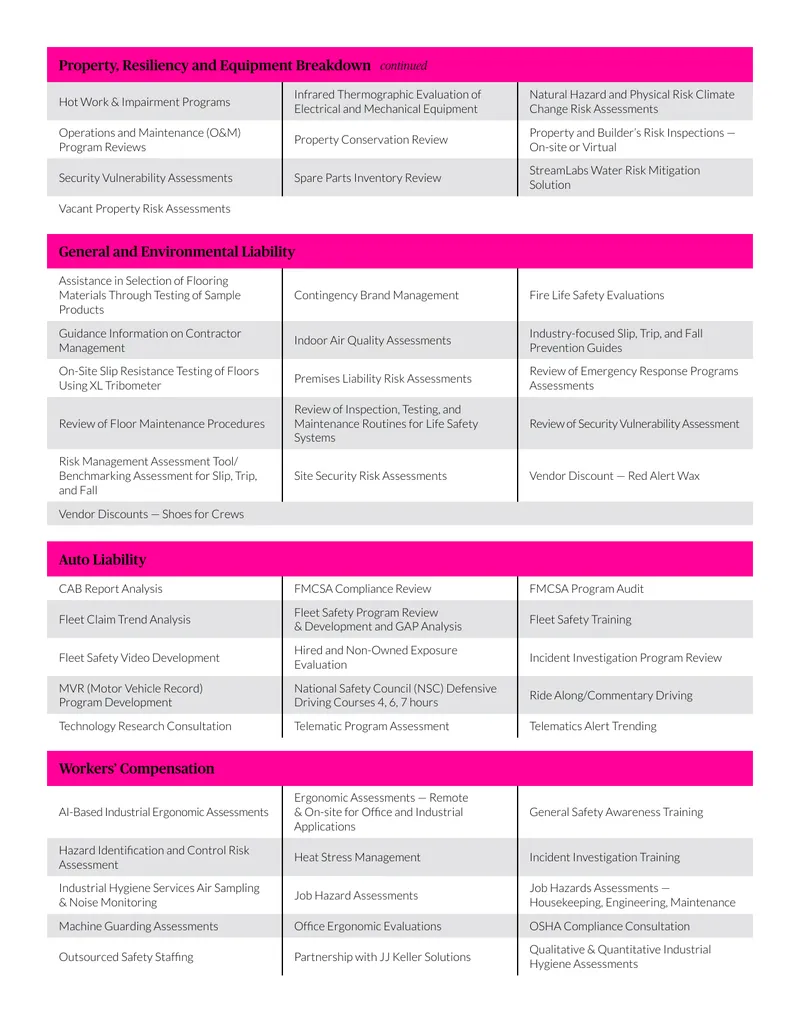 Property, Resiliency and Equipment Breakdown continued

| Hot Work & Impairment Programs | Infrared Thermographic Evaluation of Electrical and Mechanical Equipment | Natural Hazard and Physical Risk Climate Change Risk Assessments |
|---|---|---|
| Operations and Maintenance (O&M) Program Reviews | Property Conservation Review | Property and Builder's Risk Inspections — On-site or Virtual |
| Security Vulnerability Assessments | Spare Parts Inventory Review | StreamLabs Water Risk Mitigation Solution |
| Vacant Property Risk Assessments | | |

General and Environmental Liability

| Assistance in Selection of Flooring Materials Through Testing of Sample Products | Contingency Brand Management | Fire Life Safety Evaluations |
|---|---|---|
| Guidance Information on Contractor Management | Indoor Air Quality Assessments | Industry-focused Slip, Trip, and Fall Prevention Guides |
| On-Site Slip Resistance Testing of Floors Using XL Tribometer | Premises Liability Risk Assessments | Review of Emergency Response Programs Assessments |
| Review of Floor Maintenance Procedures | Review of Inspection, Testing, and Maintenance Routines for Life Safety Systems | Review of Security Vulnerability Assessment |
| Risk Management Assessment Tool/ Benchmarking Assessment for Slip, Trip, and Fall | Site Security Risk Assessments | Vendor Discount — Red Alert Wax |
| Vendor Discounts — Shoes for Crews | | |

Auto Liability

| CAB Report Analysis | FMCSA Compliance Review | FMCSA Program Audit |
|---|---|---|
| Fleet Claim Trend Analysis | Fleet Safety Program Review & Development and GAP Analysis | Fleet Safety Training |
| Fleet Safety Video Development | Hired and Non-Owned Exposure Evaluation | Incident Investigation Program Review |
| MVR (Motor Vehicle Record) Program Development | National Safety Council (NSC) Defensive Driving Courses 4, 6, 7 hours | Ride Along/Commentary Driving |
| Technology Research Consultation | Telematic Program Assessment | Telematics Alert Trending |

Workers' Compensation

| AI-Based Industrial Ergonomic Assessments | Ergonomic Assessments — Remote & On-site for Office and Industrial Applications | General Safety Awareness Training |
|---|---|---|
| Hazard Identification and Control Risk Assessment | Heat Stress Management | Incident Investigation Training |
| Industrial Hygiene Services Air Sampling & Noise Monitoring | Job Hazard Assessments | Job Hazards Assessments — Housekeeping, Engineering, Maintenance |
| Machine Guarding Assessments | Office Ergonomic Evaluations | OSHA Compliance Consultation |
| Outsourced Safety Staffing | Partnership with JJ Keller Solutions | Qualitative & Quantitative Industrial Hygiene Assessments |